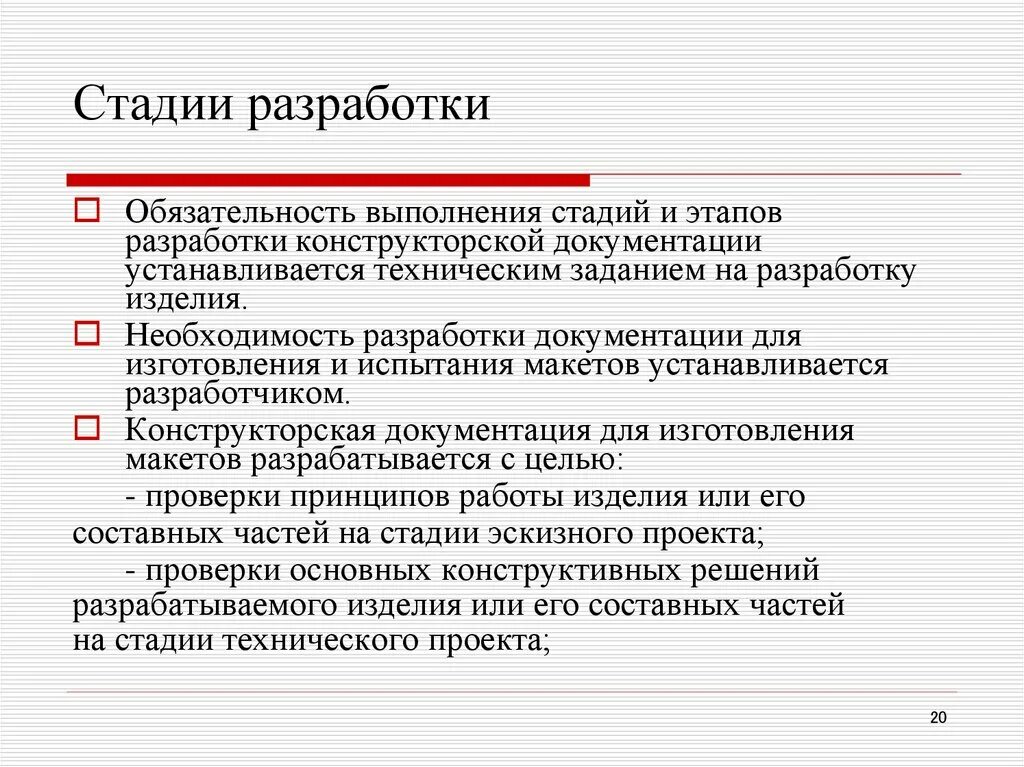 Стадии разработки

Обязательность выполнения стадий и этапов разработки конструкторской документации устанавливается техническим заданием на разработку изделия.

Необходимость разработки документации для изготовления и испытания макетов устанавливается разработчиком.

Конструкторская документация для изготовления макетов разрабатывается с целью:

- проверки принципов работы изделия или его составных частей на стадии эскизного проекта;

- проверки основных конструктивных решений разрабатываемого изделия или его составных частей на стадии технического проекта;

20